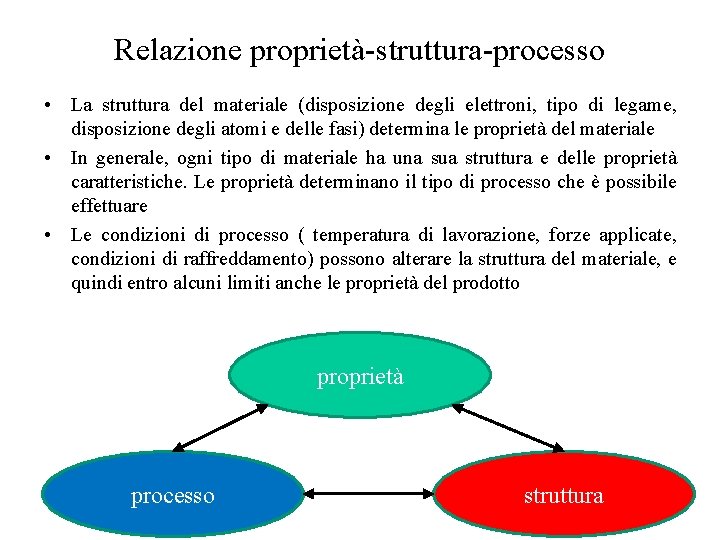 Relazione proprietà-struttura-processo

• La struttura del materiale (disposizione degli elettroni, tipo di legame, disposizione degli atomi e delle fasi) determina le proprietà del materiale

• In generale, ogni tipo di materiale ha una sua struttura e delle proprietà caratteristiche. Le proprietà determinano il tipo di processo che è possibile effettuare

• Le condizioni di processo ( temperatura di lavorazione, forze applicate, condizioni di raffreddamento) possono alterare la struttura del materiale, e quindi entro alcuni limiti anche le proprietà del prodotto

proprietà

processo

struttura